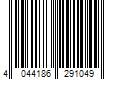 4 044186 291049